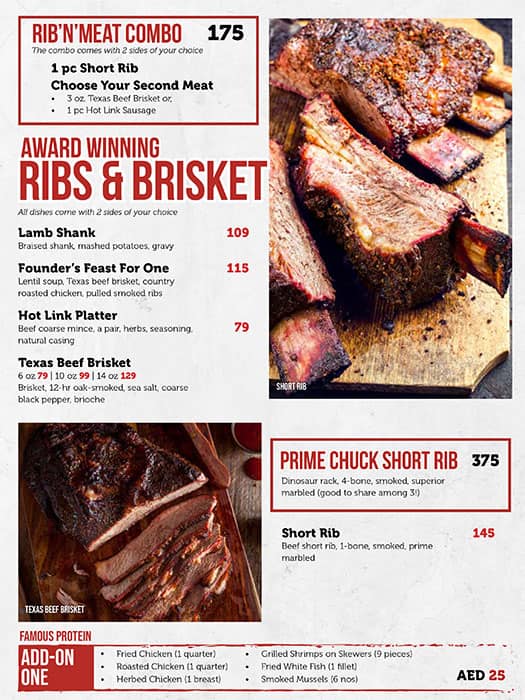 RIB'N'MEAT COMBO 175
The combo comes with 2 sides of your choice

1 pc Short Rib
Choose Your Second Meat
• 3 oz. Texas Beef Brisket or,
• 1 pc Hot Link Sausage

AWARD WINNING
RIBS & BRISKET
All dishes come with 2 sides of your choice

Lamb Shank 109
Braised shank, mashed potatoes, gravy

Founder's Feast For One 115
Lentil soup, Texas beef brisket, country roasted chicken, pulled smoked ribs

Hot Link Platter 79
Beef coarse mince, a pair, herbs, seasoning, natural casing

Texas Beef Brisket
6 oz 79 | 10 oz 99 | 14 oz 129
Brisket, 12-hr oak-smoked, sea salt, coarse black pepper, brioche

SHORT RIB

TEXAS BEEF BRISKET

PRIME CHUCK SHORT RIB 375
Dinosaur rack, 4-bone, smoked, superior marbled (good to share among 3!)

Short Rib 145
Beef short rib, 1-bone, smoked, prime marbled

FAMOUS PROTEIN
ADD-ON ONE
• Fried Chicken (1 quarter)
• Roasted Chicken (1 quarter)
• Herbed Chicken (1 breast)
• Grilled Shrimps on Skewers (9 pieces)
• Fried White Fish (1 fillet)
• Smoked Mussels (6 nos)
AED 25